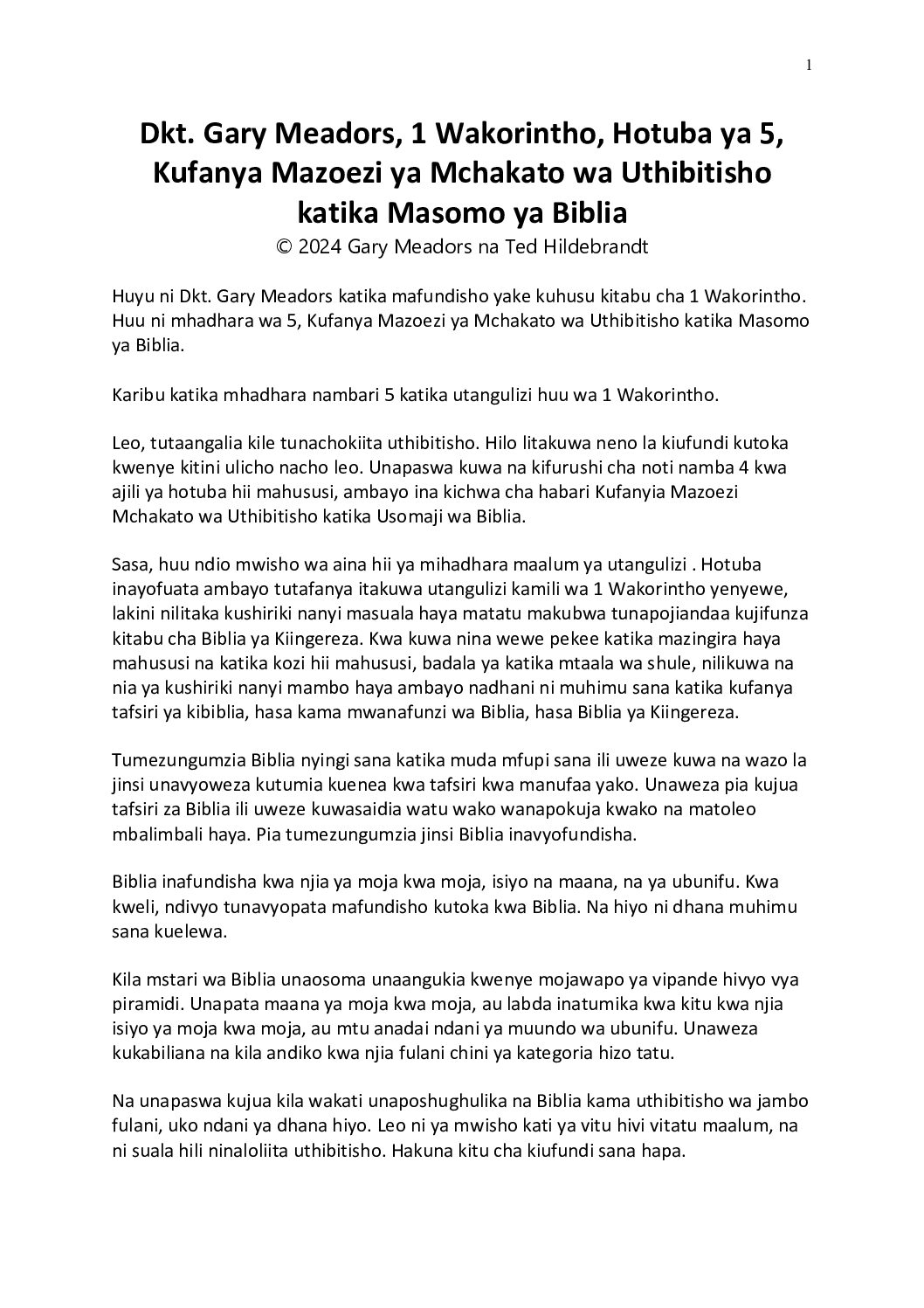 1

Dkt. Gary Meadors, 1 Wakorintho, Hotuba ya 5, Kufanya Mazoezi ya Mchakato wa Uthibitisho katika Masomo ya Biblia
© 2024 Gary Meadors na Ted Hildebrandt

Huyu ni Dkt. Gary Meadors katika mafundisho yake kuhusu kitabu cha 1 Wakorintho. Huu ni mhadhara wa 5, Kufanya Mazoezi ya Mchakato wa Uthibitisho katika Masomo ya Biblia.

Karibu katika mhadhara nambari 5 katika utangulizi huu wa 1 Wakorintho.

Leo, tutaangalia kile tunachokiita uthibitisho. Hilo litakuwa neno la kiufundi kutoka kwenye kitini ulicho nacho leo. Unapaswa kuwa na kifurushi cha noti namba 4 kwa ajili ya hotuba hii mahususi, ambayo ina kichwa cha habari Kufanyia Mazoezi Mchakato wa Uthibitisho katika Usomaji wa Biblia.

Sasa, huu ndio mwisho wa aina hii ya mihadhara maalum ya utangulizi . Hotuba inayofuata ambayo tutafanya itakuwa utangulizi kamili wa 1 Wakorintho yenyewe, lakini nilitaka kushiriki nanyi masuala haya matatu makubwa tunapojiandaa kujifunza kitabu cha Biblia ya Kiingereza. Kwa kuwa nina wewe pekee katika mazingira haya mahususi na katika kozi hii mahususi, badala ya katika mtaala wa shule, nilikuwa na nia ya kushiriki nanyi mambo haya ambayo nadhani ni muhimu sana katika kufanya tafsiri ya kibiblia, hasa kama mwanafunzi wa Biblia, hasa Biblia ya Kiingereza.

Tumezungumzia Biblia nyingi sana katika muda mfupi sana ili uweze kuwa na wazo la jinsi unavyoweza kutumia kuenea kwa tafsiri kwa manufaa yako. Unaweza pia kujua tafsiri za Biblia ili uweze kuwasaidia watu wako wanapokuja kwako na matoleo mbalimbali haya. Pia tumezungumzia jinsi Biblia inavyofundisha.

Biblia inafundisha kwa njia ya moja kwa moja, isiyo na maana, na ya ubunifu. Kwa kweli, ndivyo tunavyopata mafundisho kutoka kwa Biblia. Na hiyo ni dhana muhimu sana kuelewa.

Kila mstari wa Biblia unaosoma unaangukia kwenye mojawapo ya vipande hivyo vya piramidi. Unapata maana ya moja kwa moja, au labda inatumika kwa kitu kwa njia isiyo ya moja kwa moja, au mtu anadai ndani ya muundo wa ubunifu. Unaweza kukabiliana na kila andiko kwa njia fulani chini ya kategoria hizo tatu.

Na unapaswa kujua kila wakati unaposhughulika na Biblia kama uthibitisho wa jambo fulani, uko ndani ya dhana hiyo. Leo ni ya mwisho kati ya vitu hivi vitatu maalum, na ni suala hili ninaloliita uthibitisho. Hakuna kitu cha kiufundi sana hapa.